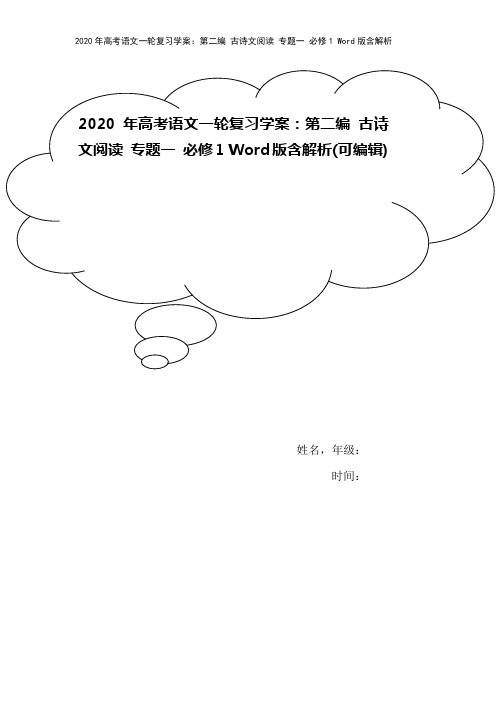 2020年高考语文一轮复习学案：第二编 古诗文阅读 专题一 必修1 Word版含解析

2020 年高考语文一轮复习学案：第二编 古诗文阅读 专题一 必修1 Word版含解析(可编辑)

姓名，年级：

时间：